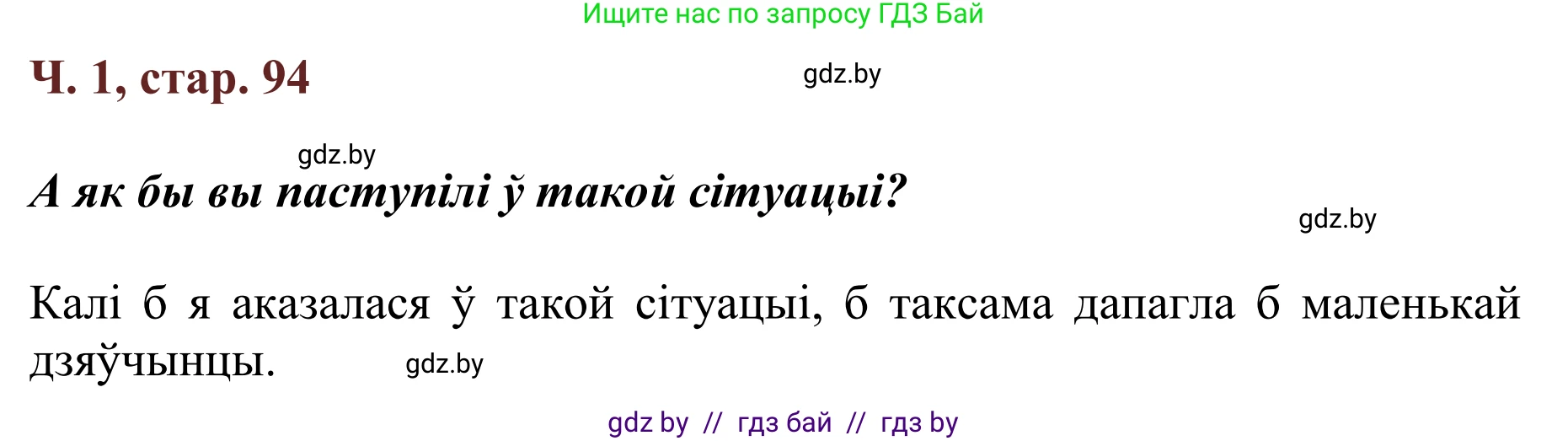 Ищите нас по запросу ГДЗ Бай

Ч. 1, стар. 94

gdz.by

gdz.by

А як бы вы паступілі ў такой сітуацыі?

gdz.by

Калі б я аказалася ў такой сітуацыі, б таксама дапагла б маленькай дзяўчынцы.

gdz.by

gdz by // гдз бай // гдз by